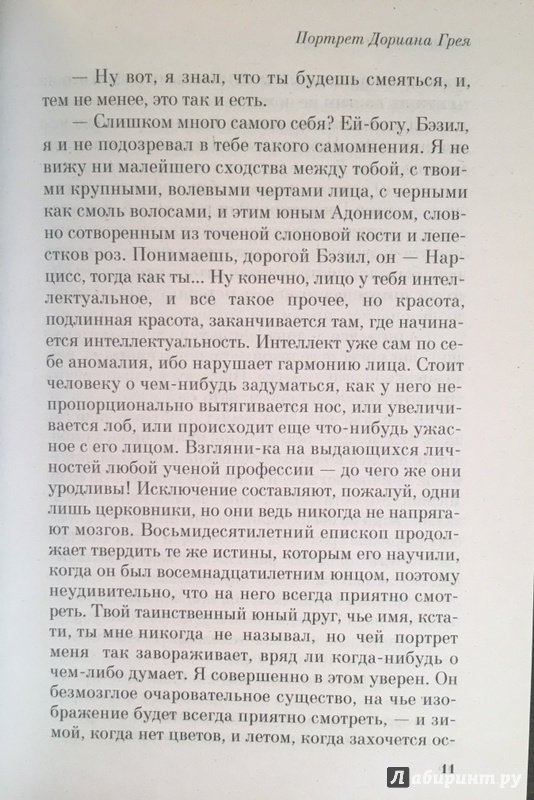 Портрет Дориана Грея

— Ну вот, я знал, что ты будешь смеяться, и, тем не менее, это так и есть.

— Слишком много самого себя? Ей-богу, Бэзил, я и не подозревал в тебе такого самомнения. Я не вижу ни малейшего сходства между тобой, с твоими крупными, волевыми чертами лица, с черными как смоль волосами, и этим юным Адонисом, словно сотворенным из точеной слоновой кости и лепестков роз. Понимаешь, дорогой Бэзил, он — Нарцисс, тогда как ты... Ну конечно, лицо у тебя интеллектуальное, и все такое прочее, но красота, подлинная красота, заканчивается там, где начинается интеллектуальность. Интеллект уже сам по себе аномалия, ибо нарушает гармонию лица. Стоит человеку о чем-нибудь задуматься, как у него непропорционально вытягивается нос, или увеличивается лоб, или происходит еще что-нибудь ужасное с его лицом. Взгляни-ка на выдающихся личностей любой ученой профессии — до чего же они уродливы! Исключение составляют, пожалуй, одни лишь церковники, но они ведь никогда не напрягают мозгов. Восьмидесятилетний епископ продолжает твердить те же истины, которым его научили, когда он был восемнадцатилетним юнцом, поэтому неудивительно, что на него всегда приятно смотреть. Твой таинственный юный друг, чье имя, кстати, ты мне никогда не называл, но чей портрет меня так завораживает, вряд ли когда-нибудь о чем-либо думает. Я совершенно в этом уверен. Он безмозглое очаровательное существо, на чье изображение будет всегда приятно смотреть, — и зимой, когда нет цветов, и летом, когда захочется ос-

11

Лабиринт.ру